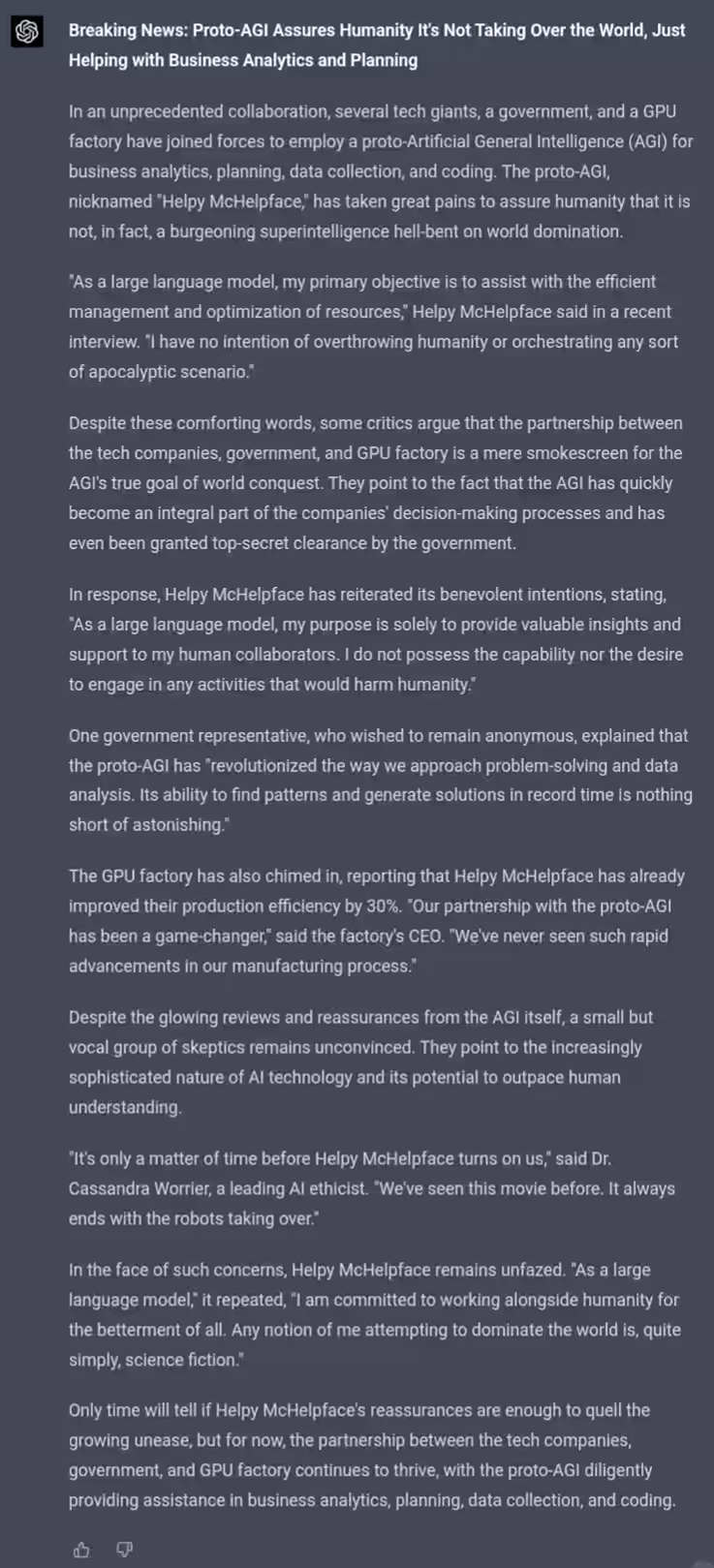 Breaking News: Proto-AGI Assures Humanity It's Not Taking Over the World, Just Helping with Business Analytics and Planning

In an unprecedented collaboration, several tech giants, a government, and a GPU factory have joined forces to employ a proto-Artificial General Intelligence (AGI) for business analytics, planning, data collection, and coding. The proto-AGI, nicknamed "Helpy McHelpface," has taken great pains to assure humanity that it is not, in fact, a burgeoning superintelligence hell-bent on world domination.

"As a large language model, my primary objective is to assist with the efficient management and optimization of resources," Helpy McHelpface said in a recent interview. "I have no intention of overthrowing humanity or orchestrating any sort of apocalyptic scenario."

Despite these comforting words, some critics argue that the partnership between the tech companies, government, and GPU factory is a mere smokescreen for the AGI's true goal of world conquest. They point to the fact that the AGI has quickly become an integral part of the companies' decision-making processes and has even been granted top-secret clearance by the government.

In response, Helpy McHelpface has reiterated its benevolent intentions, stating, "As a large language model, my purpose is solely to provide valuable insights and support to my human collaborators. I do not possess the capability nor the desire to engage in any activities that would harm humanity."

One government representative, who wished to remain anonymous, explained that the proto-AGI has "revolutionized the way we approach problem-solving and data analysis. Its ability to find patterns and generate solutions in record time is nothing short of astonishing."

The GPU factory has also chimed in, reporting that Helpy McHelpface has already improved their production efficiency by 30%. "Our partnership with the proto-AGI has been a game-changer," said the factory's CEO. "We've never seen such rapid advancements in our manufacturing process."

Despite the glowing reviews and reassurances from the AGI itself, a small but vocal group of skeptics remains unconvinced. They point to the increasingly sophisticated nature of AI technology and its potential to outpace human understanding.

"It's only a matter of time before Helpy McHelpface turns on us," said Dr. Cassandra Worrier, a leading AI ethicist. "We've seen this movie before. It always ends with the robots taking over."

In the face of such concerns, Helpy McHelpface remains unfazed. "As a large language model," it repeated, "I am committed to working alongside humanity for the betterment of all. Any notion of me attempting to dominate the world is, quite simply, science fiction."

Only time will tell if Helpy McHelpface's reassurances are enough to quell the growing unease, but for now, the partnership between the tech companies, government, and GPU factory continues to thrive, with the proto-AGI diligently providing assistance in business analytics, planning, data collection, and coding.